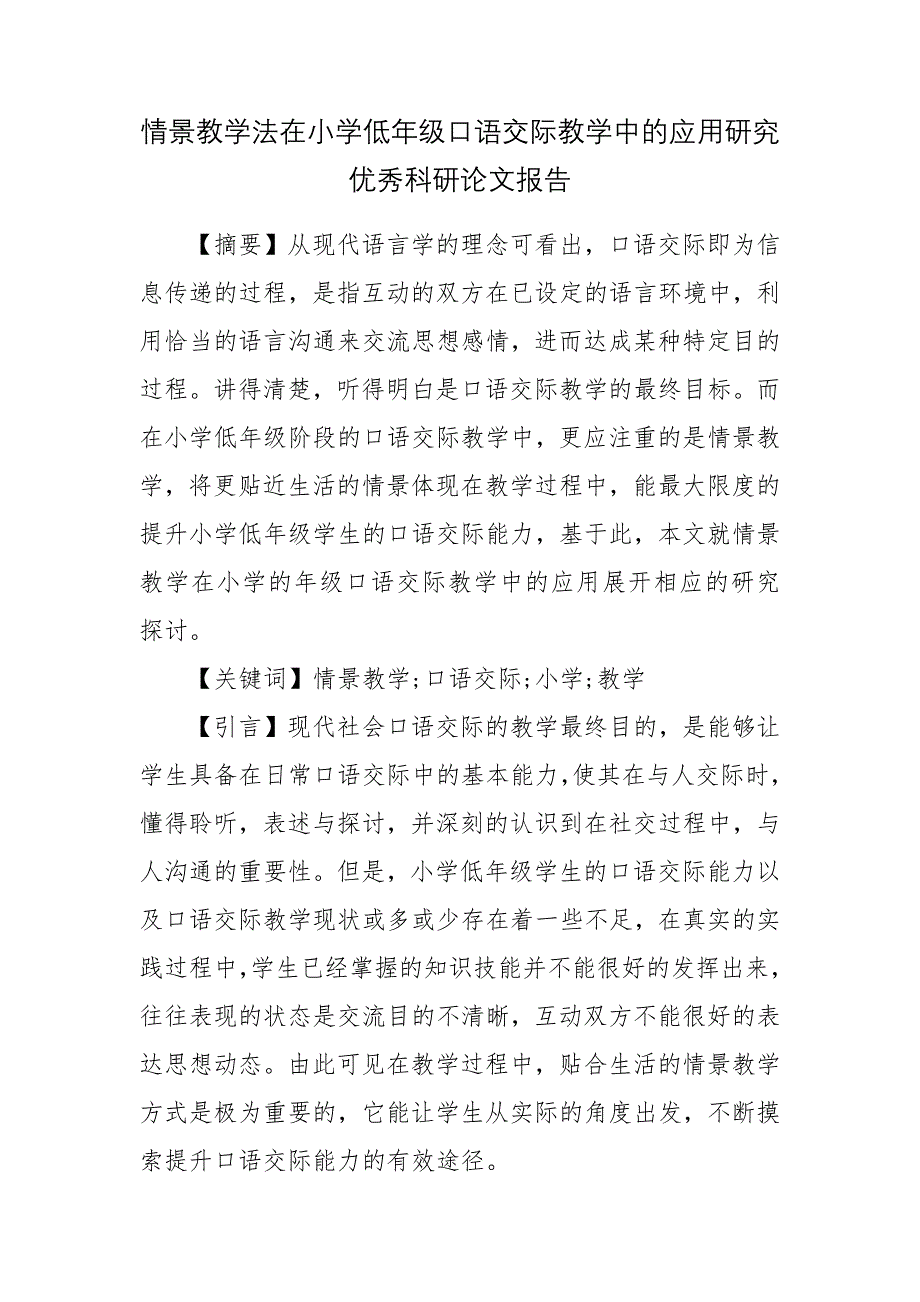 情景教学法在小学低年级口语交际教学中的应用研究优秀科研论文报告

【摘要】从现代语言学的理念可看出，口语交际即为信息传递的过程，是指互动的双方在已设定的语言环境中，利用恰当的语言沟通来交流思想感情，进而达成某种特定目的过程。讲得清楚，听得明白是口语交际教学的最终目标。而在小学低年级阶段的口语交际教学中，更应注重的是情景教学，将更贴近生活的情景体现在教学过程中，能最大限度的提升小学低年级学生的口语交际能力，基于此，本文就情景教学在小学的年级口语交际教学中的应用展开相应的研究探讨。

【关键词】情景教学;口语交际;小学;教学

【引言】现代社会口语交际的教学最终目的，是能够让学生具备在日常口语交际中的基本能力,使其在与人交际时，懂得聆听，表述与探讨，并深刻的认识到在社交过程中，与人沟通的重要性。但是，小学低年级学生的口语交际能力以及口语交际教学现状或多或少存在着一些不足，在真实的实践过程中,学生已经掌握的知识技能并不能很好的发挥出来，往往表现的状态是交流目的不清晰，互动双方不能很好的表达思想动态。由此可见在教学过程中，贴合生活的情景教学方式是极为重要的，它能让学生从实际的角度出发，不断摸索提升口语交际能力的有效途径。